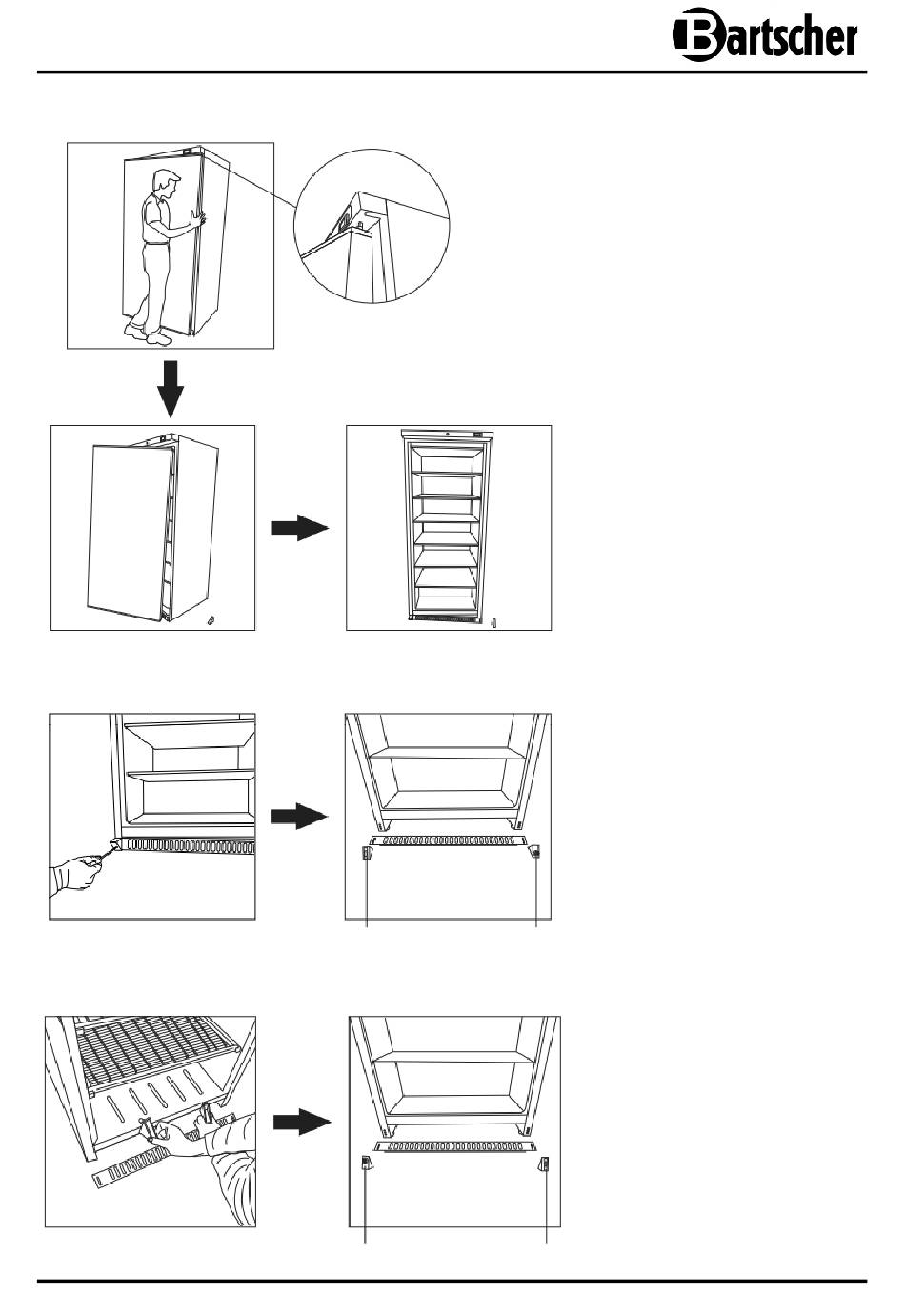 Bartscher